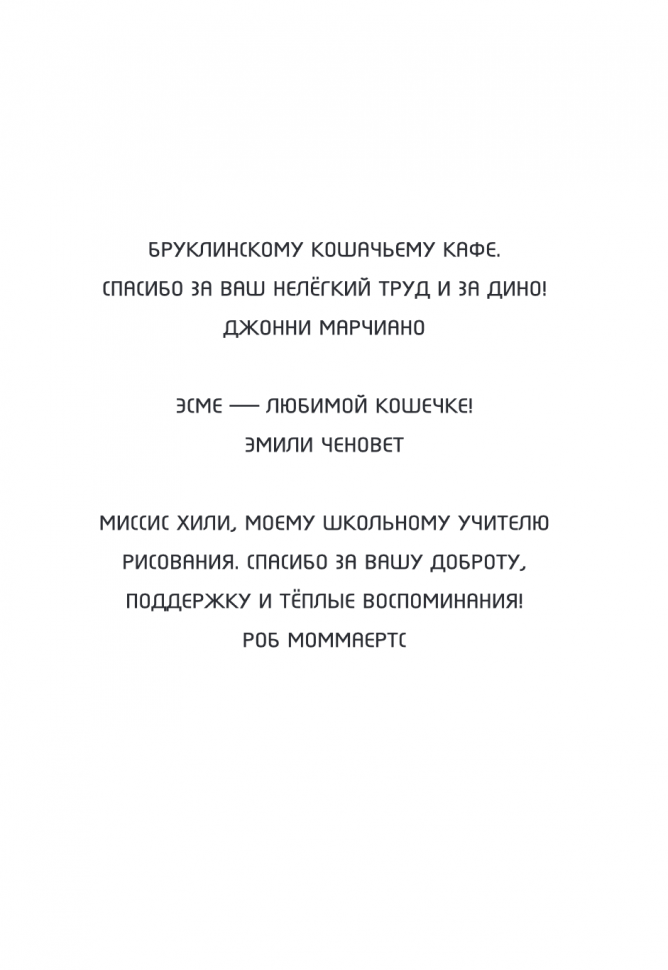 БРУКЛИНСКОМУ КОШАЧЬЕМУ КАФЕ.
СПАСИБО ЗА ВАШ НЕЛЁГКИЙ ТРУД И ЗА ДИНО!
ДЖОННИ МАРЧИАНО

ЭСМЕ — ЛЮБИМОЙ КОШЕЧКЕ!
ЭМИЛИ ЧЕНОВЕТ

МИССИС ХИЛИ, МОЕМУ ШКОЛЬНОМУ УЧИТЕЛЮ РИСОВАНИЯ. СПАСИБО ЗА ВАШУ ДОБРОТУ, ПОДДЕРЖКУ И ТЁПЛЫЕ ВОСПОМИНАНИЯ!
РОБ МОММАЕРТС